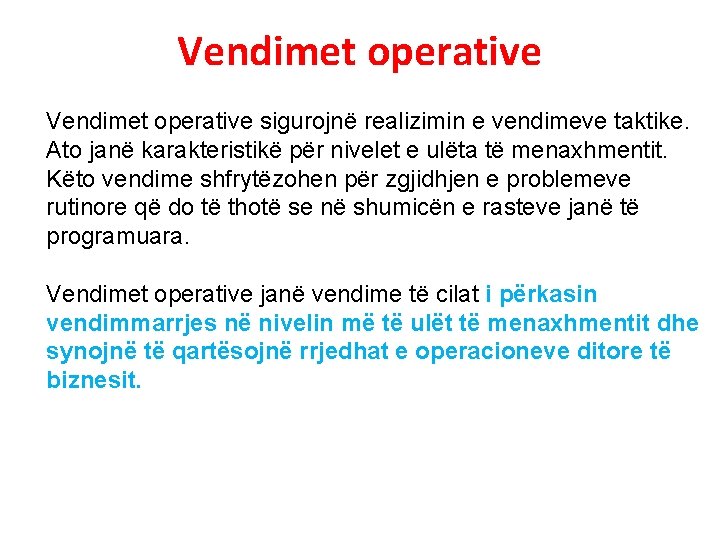 Vendimet operative

Vendimet operative sigurojnë realizimin e vendimeve taktike. Ato janë karakteristikë për nivelet e ulëta të menaxhmentit. Këto vendime shfrytëzohen për zgjidhjen e problemeve rutinore që do të thotë se në shumicën e rasteve janë të programuara.

Vendimet operative janë vendime të cilat i përkasin vendimmarrjes në nivelin më të ulët të menaxhmentit dhe synojnë të qartësojnë rrjedhat e operacioneve ditore të biznesit.